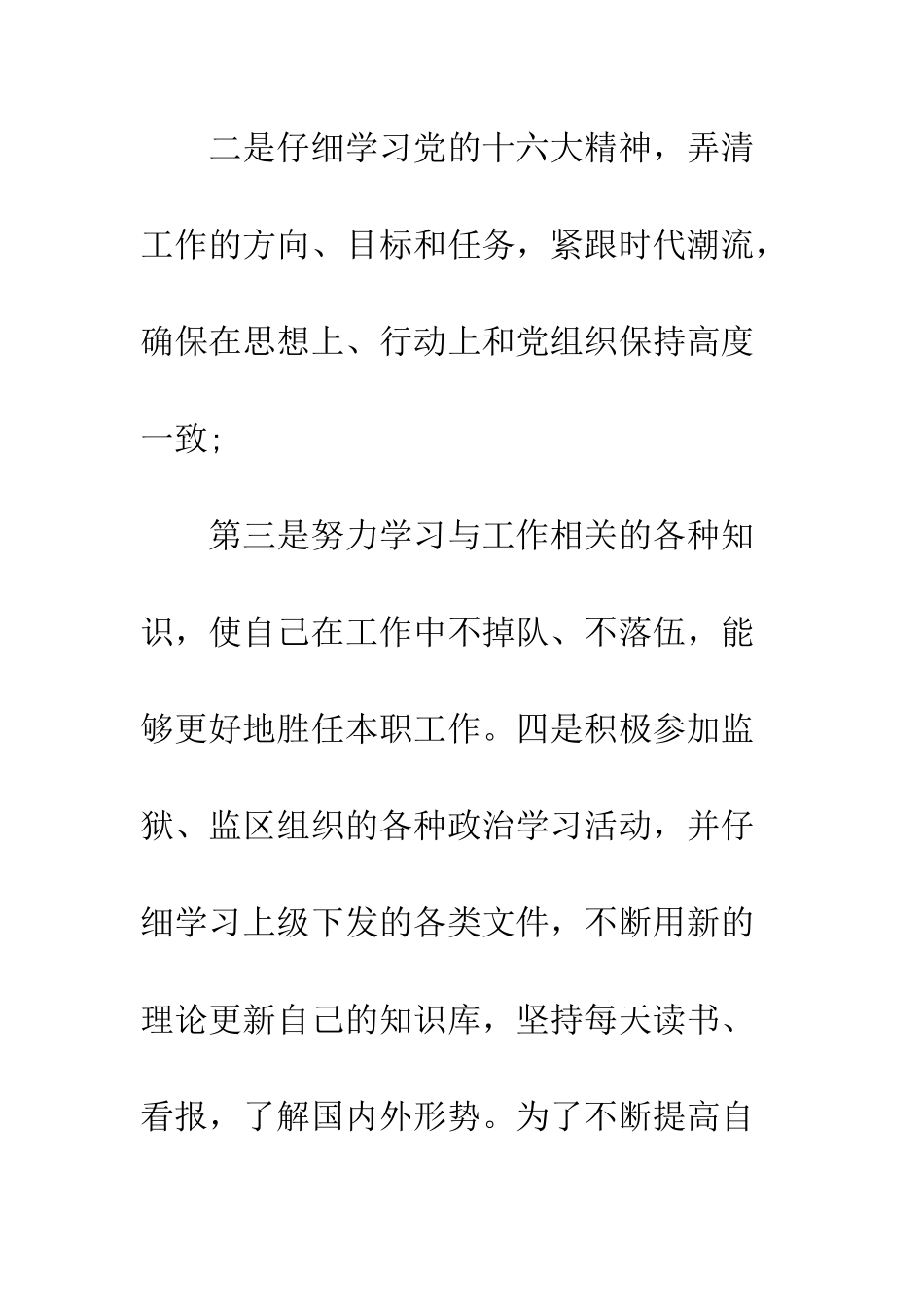 二是仔细学习党的十六大精神，弄清工作的方向、目标和任务，紧跟时代潮流，确保在思想上、行动上和党组织保持高度一致;

第三是努力学习与工作相关的各种知识，使自己在工作中不掉队、不落伍，能够更好地胜任本职工作。四是积极参加监狱、监区组织的各种政治学习活动，并仔细学习上级下发的各类文件，不断用新的理论更新自己的知识库，坚持每天读书、看报，了解国内外形势。为了不断提高自